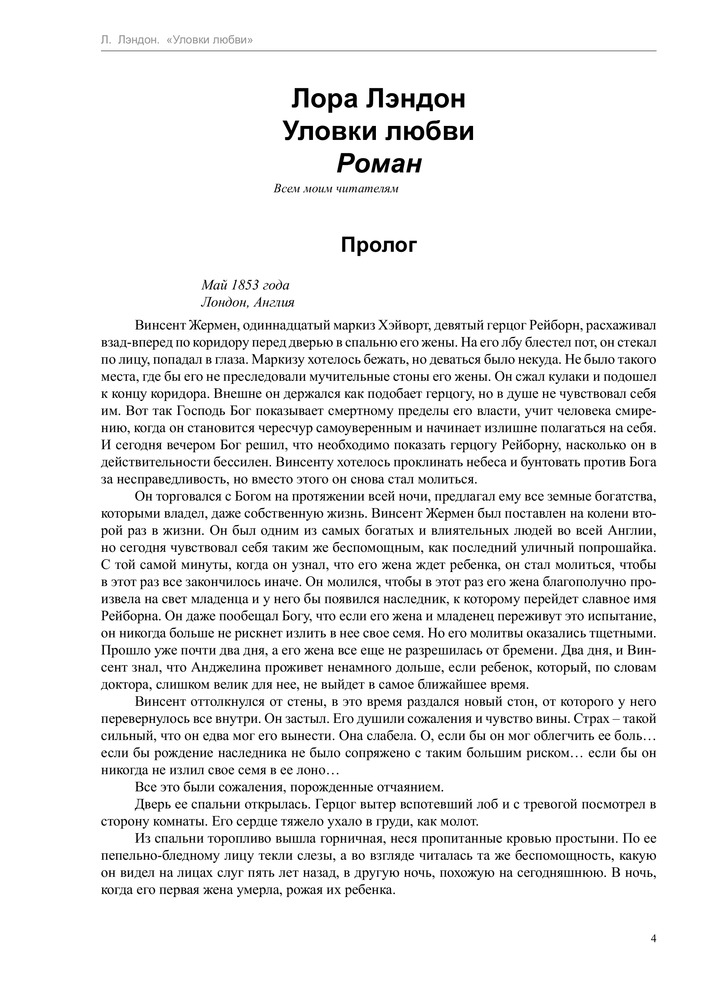 Л. Лэндон. «Уловки любви»

Лора Лэндон
Уловки любви
Роман

Всем моим читателям

Пролог

Май 1853 года
Лондон, Англия

Винсент Жермен, одиннадцатый маркиз Хэйворт, девятый герцог Рейборн, расхаживал взад-вперед по коридору перед дверью в спальню его жены. На его лбу блестел пот, он стекал по лицу, попадал в глаза. Маркизу хотелось бежать, но деваться было некуда. Не было такого места, где бы его не преследовали мучительные стоны его жены. Он сжал кулаки и подошел к концу коридора. Внешне он держался как подобает герцогу, но в душе не чувствовал себя им. Вот так Господь Бог показывает смертному пределы его власти, учит человека смирению, когда он становится чересчур самоуверенным и начинает излишне полагаться на себя. И сегодня вечером Бог решил, что необходимо показать герцогу Рейборну, насколько он в действительности бессилен. Винсенту хотелось проклинать небеса и бунтовать против Бога за несправедливость, но вместо этого он снова стал молиться.

Он торговался с Богом на протяжении всей ночи, предлагал ему все земные богатства, которыми владел, даже собственную жизнь. Винсент Жермен был поставлен на колени второй раз в жизни. Он был одним из самых богатых и влиятельных людей во всей Англии, но сегодня чувствовал себя таким же беспомощным, как последний уличный попрошайка. С той самой минуты, когда он узнал, что его жена ждет ребенка, он стал молиться, чтобы в этот раз все закончилось иначе. Он молился, чтобы в этот раз его жена благополучно произвела на свет младенца и у него бы появился наследник, к которому перейдет славное имя Рейборна. Он даже пообещал Богу, что если его жена и младенец переживут это испытание, он никогда больше не рискнет излить в нее свое семя. Но его молитвы оказались тщетными. Прошло уже почти два дня, а его жена все еще не разрешилась от бремени. Два дня, и Винсент знал, что Анджелина проживет ненамного дольше, если ребенок, который, по словам доктора, слишком велик для нее, не выйдет в самое ближайшее время.

Винсент оттолкнулся от стены, в это время раздался новый стон, от которого у него перевернулось все внутри. Он застыл. Его душили сожаления и чувство вины. Страх – такой сильный, что он едва мог его вынести. Она слабела. О, если бы он мог облегчить ее боль… если бы рождение наследника не было сопряжено с таким большим риском… если бы он никогда не излил свое семя в ее лоно…

Все это были сожаления, порожденные отчаянием.

Дверь ее спальни открылась. Герцог вытер вспотевший лоб и с тревогой посмотрел в сторону комнаты. Его сердце тяжело ухало в груди, как молот.

Из спальни торопливо вышла горничная, неся пропитанные кровью простыни. По ее пепельно-бледному лицу текли слезы, а во взгляде читалась та же беспомощность, какую он видел на лицах слуг пять лет назад, в другую ночь, похожую на сегодняшнюю. В ночь, когда его первая жена умерла, рожая их ребенка.

4